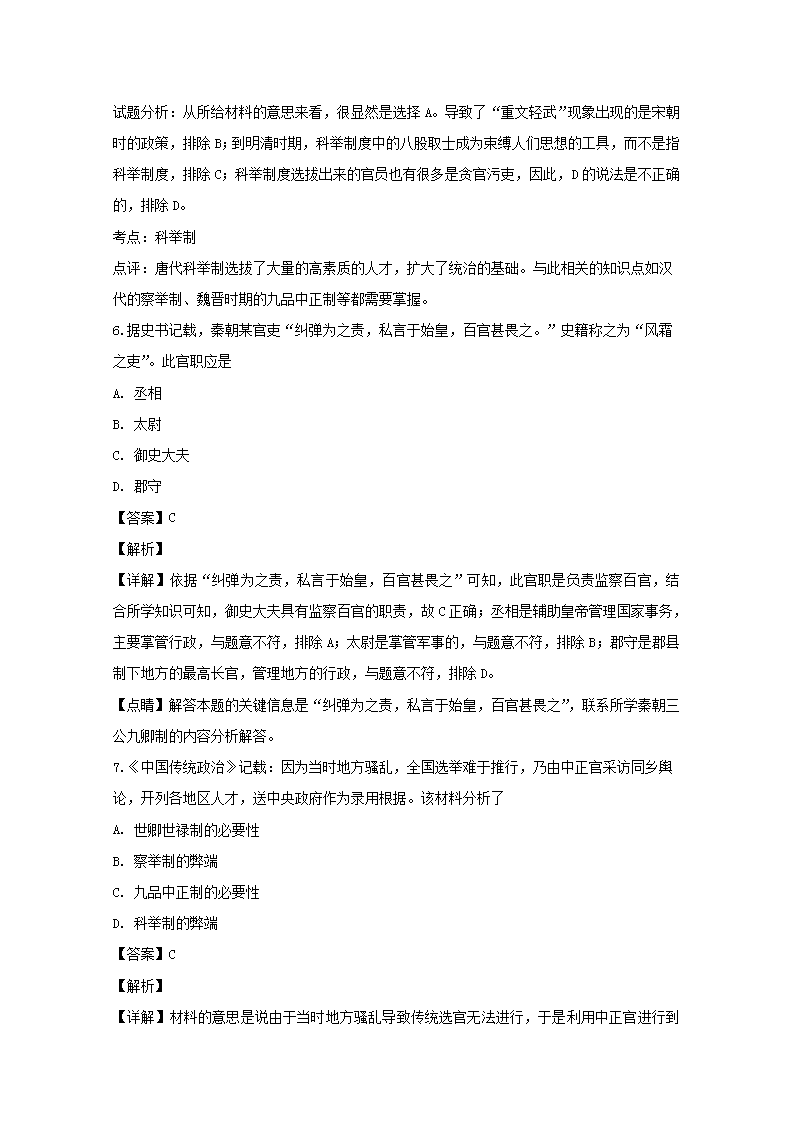 试题分析：从所给材料的意思来看，很显然是选择A。导致了“重文轻武”现象出现的是宋朝时的政策，排除B；到明清时期，科举制度中的八股取士成为束缚人们思想的工具，而不是指科举制度，排除C；科举制度选拔出来的官员也有很多是贪官污吏，因此，D的说法是不正确的，排除D。

考点：科举制

点评：唐代科举制选拔了大量的高素质的人才，扩大了统治的基础。与此相关的知识点如汉代的察举制、魏晋时期的九品中正制等都需要掌握。

6.据史书记载，秦朝某官吏“纠弹为之责，私言于始皇，百官甚畏之。”史籍称之为“风霜之吏”。此官职应是

A. 丞相

B. 太尉

C. 御史大夫

D. 郡守

【答案】C

【解析】

【详解】依据“纠弹为之责，私言于始皇，百官甚畏之”可知，此官职是负责监察百官，结合所学知识可知，御史大夫具有监察百官的职责，故C正确；丞相是辅助皇帝管理国家事务，主要掌管行政，与题意不符，排除A；太尉是掌管军事的，与题意不符，排除B；郡守是郡县制下地方的最高长官，管理地方的行政，与题意不符，排除D。

【点睛】解答本题的关键信息是“纠弹为之责，私言于始皇，百官甚畏之”，联系所学秦朝三公九卿制的内容分析解答。

7.《中国传统政治》记载：因为当时地方骚乱，全国选举难于推行，乃由中正官采访同乡舆论，开列各地区人才，送中央政府作为录用根据。该材料分析了

A. 世卿世禄制的必要性

B. 察举制的弊端

C. 九品中正制的必要性

D. 科举制的弊端

【答案】C

【解析】

【详解】材料的意思是说由于当时地方骚乱导致传统选官无法进行，于是利用中正官进行到